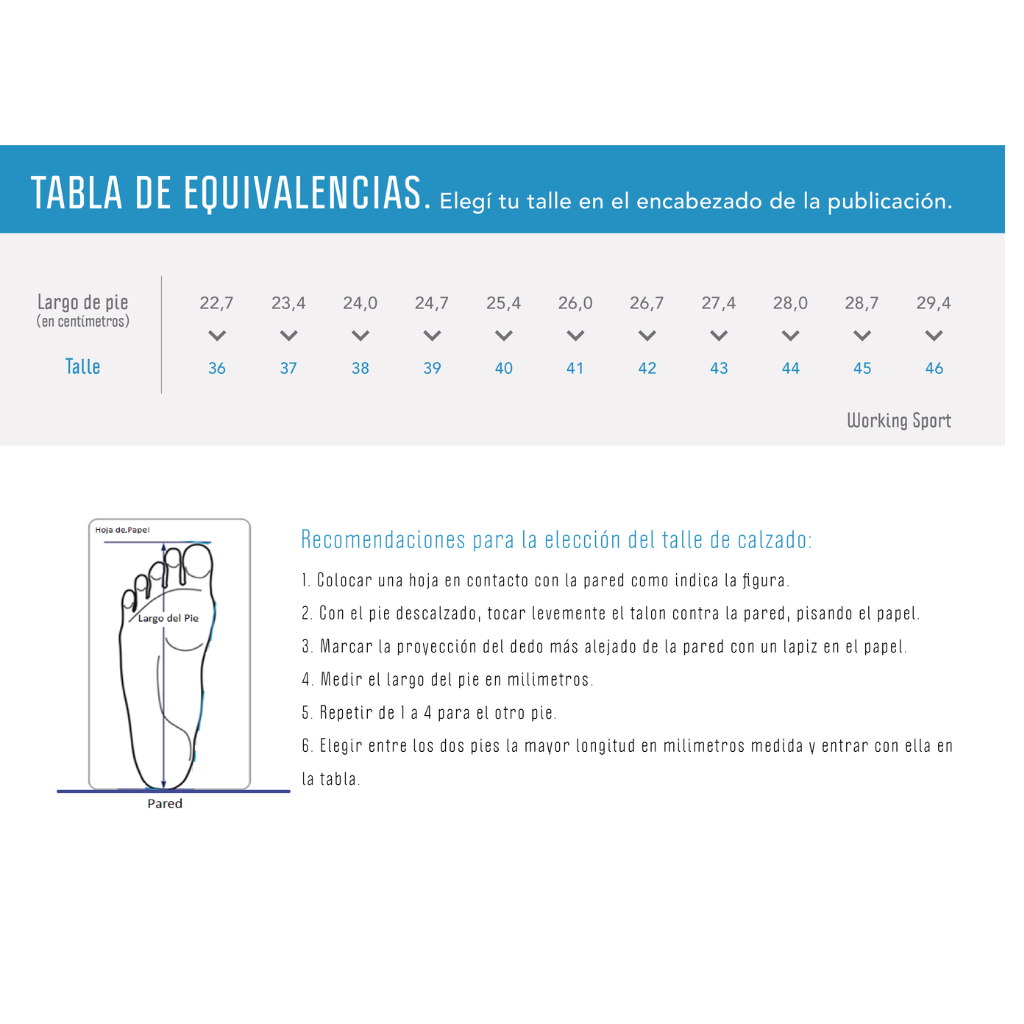 TABLA DE EQUIVALENCIAS. Elegí tu talle en el encabezado de la publicación.

| Largo de pie (en centímetros) | 22,7 | 23,4 | 24,0 | 24,7 | 25,4 | 26,0 | 26,7 | 27,4 | 28,0 | 28,7 | 29,4 |
|---|---|---|---|---|---|---|---|---|---|---|---|
| Talle | 36 | 37 | 38 | 39 | 40 | 41 | 42 | 43 | 44 | 45 | 46 |

Working Sport

Hoja de Papel

Largo del Pie

Pared

Recomendaciones para la elección del talle de calzado:

1. Colocar una hoja en contacto con la pared como indica la figura.

2. Con el pie descalzado, tocar levemente el talon contra la pared, pisando el papel.

3. Marcar la proyección del dedo más alejado de la pared con un lapiz en el papel.

4. Medir el largo del pie en milimetros.

5. Repetir de 1 a 4 para el otro pie.

6. Elegir entre los dos pies la mayor longitud en milimetros medida y entrar con ella en la tabla.